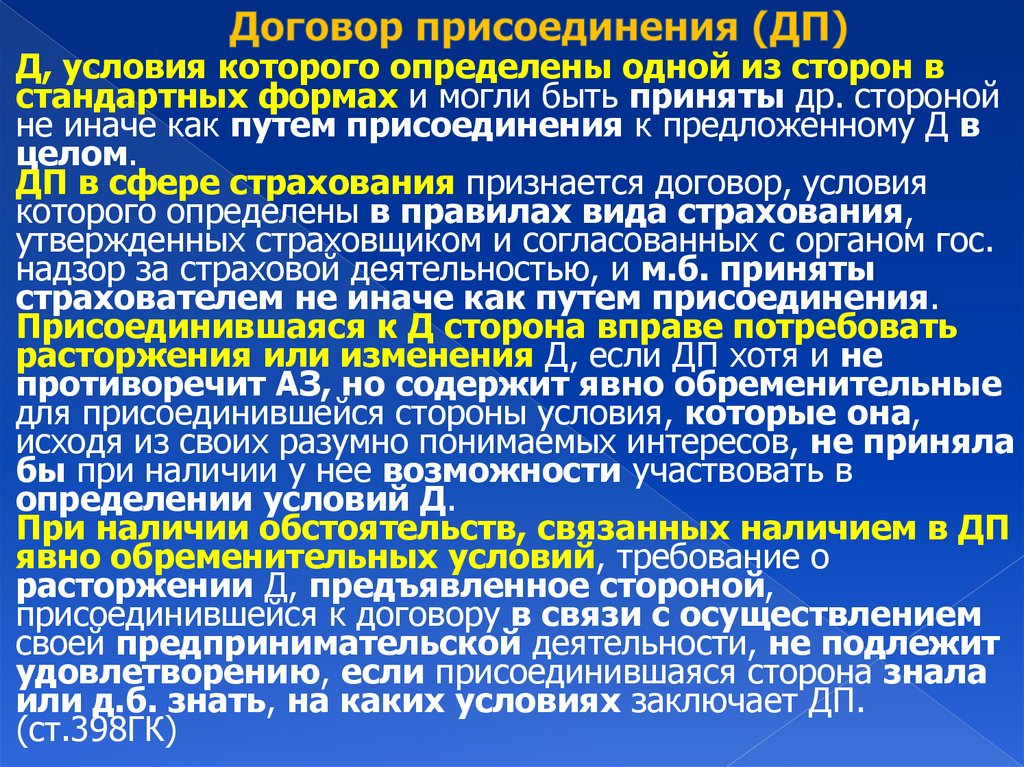 Договор присоединения (ДП)

Д, условия которого определены одной из сторон в стандартных формах и могли быть приняты др. стороной не иначе как путем присоединения к предложенному Д в целом.

ДП в сфере страхования признается договор, условия которого определены в правилах вида страхования, утвержденных страховщиком и согласованных с органом гос. надзор за страховой деятельностью, и м.б. приняты страхователем не иначе как путем присоединения.

Присоединившаяся к Д сторона вправе потребовать расторжения или изменения Д, если ДП хотя и не противоречит АЗ, но содержит явно обременительные для присоединившейся стороны условия, которые она, исходя из своих разумно понимаемых интересов, не приняла бы при наличии у нее возможности участвовать в определении условий Д.

При наличии обстоятельств, связанных наличием в ДП явно обременительных условий, требование о расторжении Д, предъявленное стороной, присоединившейся к договору в связи с осуществлением своей предпринимательской деятельности, не подлежит удовлетворению, если присоединившаяся сторона знала или д.б. знать, на каких условиях заключает ДП. (ст.398ГК)